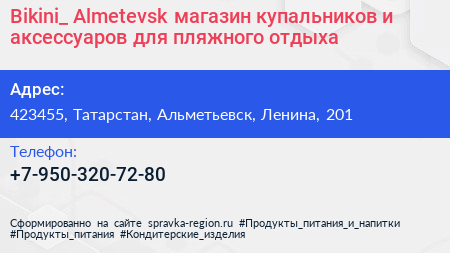 Bikini_ Almetevsk магазин купальников и аксессуаров для пляжного отдыха

Адрес:

423455, Татарстан, Альметьевск, Ленина, 201

Телефон:

+7-950-320-72-80

Сформированно на сайте spravka-region.ru #Продукты_питания_и_напитки #Продукты_питания #Кондитерские_изделия